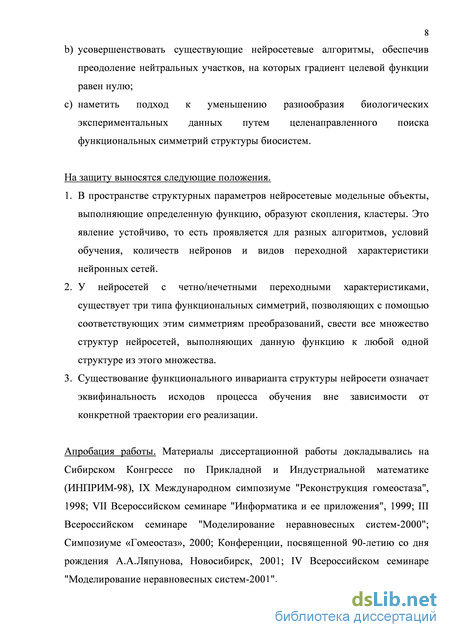 8

b) усовершенствовать существующие нейросетевые алгоритмы, обеспечив преодоление нейтральных участков, на которых градиент целевой функции равен нулю;

c) наметить подход к уменьшению разнообразия биологических экспериментальных данных путем целенаправленного поиска функциональных симметрий структуры биосистем.

На защиту выносятся следующие положения.

1. В пространстве структурных параметров нейросетевые модельные объекты, выполняющие определенную функцию, образуют скопления, кластеры. Это явление устойчиво, то есть проявляется для разных алгоритмов, условий обучения, количеств нейронов и видов переходной характеристики нейронных сетей.

2. У нейросетей с четно/нечетными переходными характеристиками, существует три типа функциональных симметрий, позволяющих с помощью соответствующих этим симметриям преобразований, свести все множество структур нейросетей, выполняющих данную функцию к любой одной структуре из этого множества.

3. Существование функционального инварианта структуры нейросети означает эквифинальность исходов процесса обучения вне зависимости от конкретной траектории его реализации.

Апробация работы. Материалы диссертационной работы докладывались на Сибирском Конгрессе по Прикладной и Индустриальной математике (ИНПРИМ-98), IX Международном симпозиуме "Реконструкция гомеостаза", 1998; VII Всероссийском семинаре "Информатика и ее приложения", 1999; III Всероссийском семинаре "Моделирование неравновесных систем-2000"; Симпозиуме «Гомеостаз», 2000; Конференции, посвященной 90-летию со дня рождения А.А.Ляпунова, Новосибирск, 2001; IV Всероссийском семинаре "Моделирование неравновесных систем-2001".

dsLib.net
библиотека диссертаций